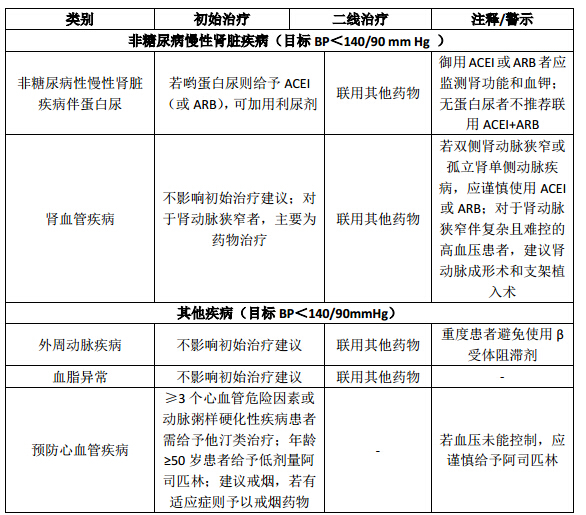 | 类别 | 初始治疗 | 二线治疗 | 注释/警示 |
|---|---|---|---|
| 非糖尿病慢性肾脏疾病（目标 BP＜140/90 mm Hg ） | | | |
| 非糖尿病性慢性肾脏疾病伴蛋白尿 | 若哟蛋白尿则给予 ACEI（或 ARB），可加用利尿剂 | 联用其他药物 | 御用 ACEI 或 ARB 者应监测肾功能和血钾；无蛋白尿者不推荐联用 ACEI+ARB |
| 肾血管疾病 | 不影响初始治疗建议；对于肾动脉狭窄者，主要为药物治疗 | 联用其他药物 | 若双侧肾动脉狭窄或孤立肾单侧动脉疾病，应谨慎使用 ACEI 或 ARB；对于肾动脉狭窄伴复杂且难控的高血压患者，建议肾动脉成形术和支架植入术 |
| 其他疾病（目标 BP＜140/90mmHg） | | | |
| 外周动脉疾病 | 不影响初始治疗建议 | 联用其他药物 | 重度患者避免使用 β 受体阻滞剂 |
| 血脂异常 | 不影响初始治疗建议 | 联用其他药物 | - |
| 预防心血管疾病 | ≥3 个心血管危险因素或动脉粥样硬化性疾病患者需给予他汀类治疗；年龄≥50 岁患者给予低剂量阿司匹林；建议戒烟，若有适应症则予以戒烟药物 | - | 若血压未能控制，应谨慎给予阿司匹林 |